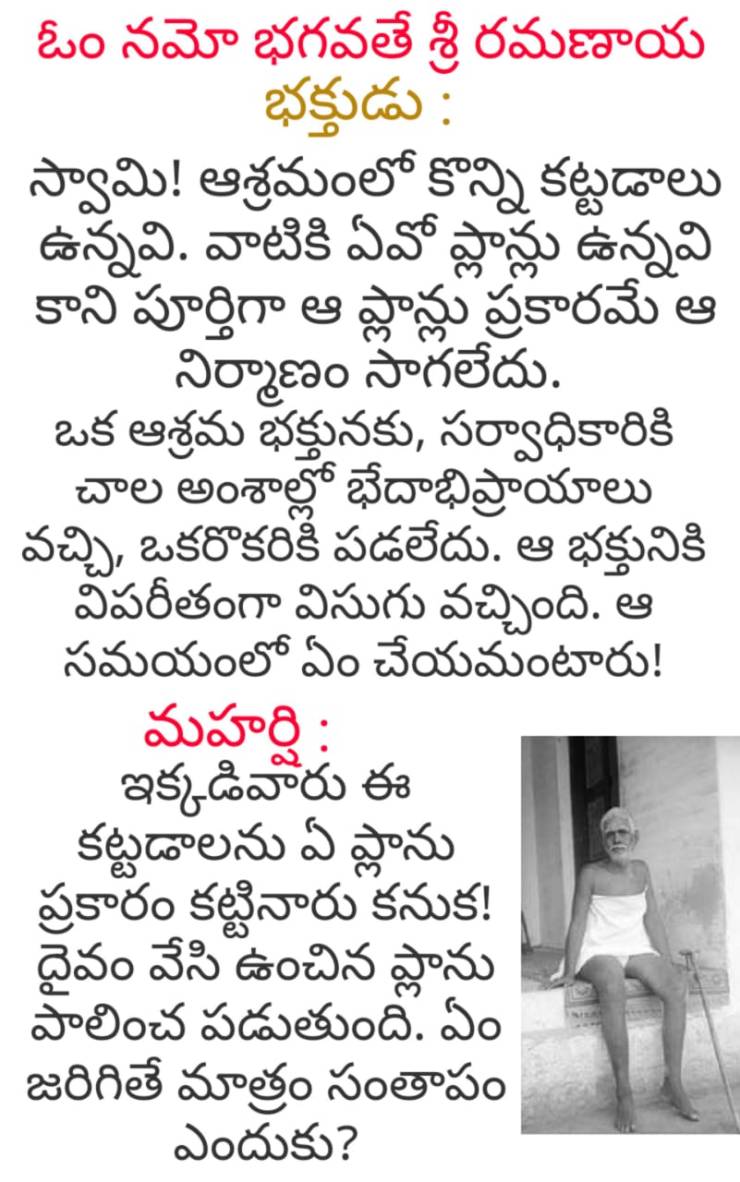 ఓం నమో భగవతే శ్రీ రమణాయ
భక్తుడు :
స్వామి! ఆశ్రమంలో కొన్ని కట్టడాలు ఉన్నవి. వాటికి ఏవో ప్లాన్లు ఉన్నవి కాని పూర్తిగా ఆ ప్లాన్లు ప్రకారమే ఆ నిర్మాణం సాగలేదు.
ఒక ఆశ్రమ భక్తునకు, సర్వాధికారికి చాల అంశాల్లో భేదాభిప్రాయాలు వచ్చి, ఒకరొకరికి పడలేదు. ఆ భక్తునికి విపరీతంగా విసుగు వచ్చింది. ఆ సమయంలో ఏం చేయమంటారు!
మహర్షి :
ఇక్కడివారు ఈ కట్టడాలను ఏ ప్లాను ప్రకారం కట్టినారు కనుక! దైవం వేసి ఉంచిన ప్లాను పాలించ పడుతుంది. ఏం జరిగితే మాత్రం సంతాపం ఎందుకు?